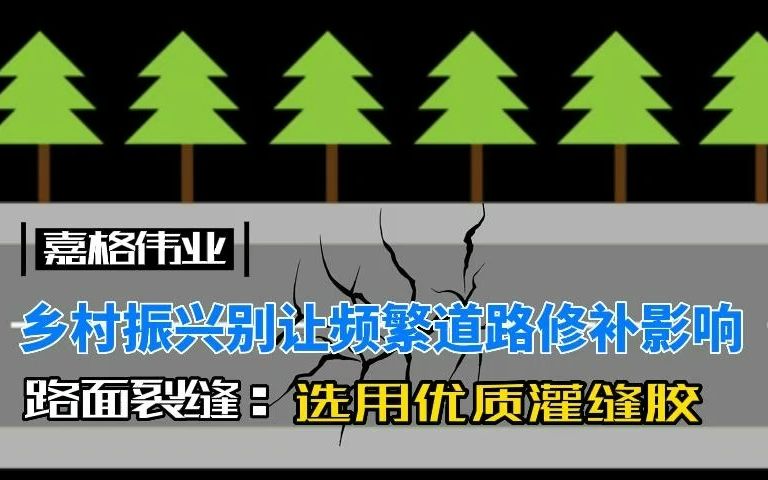 嘉格伟业

乡村振兴别让频繁道路修补影响

路面裂缝：选用优质灌缝胶